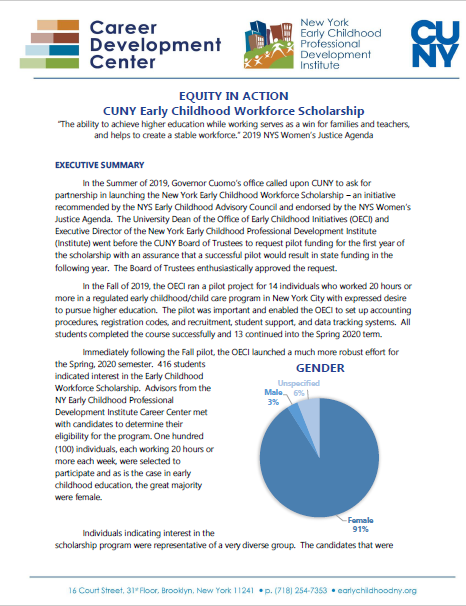 Career Development Center

New York Early Childhood Professional Development Institute

CUNY

EQUITY IN ACTION
CUNY Early Childhood Workforce Scholarship

"The ability to achieve higher education while working serves as a win for families and teachers, and helps to create a stable workforce." 2019 NYS Women's Justice Agenda

EXECUTIVE SUMMARY

In the Summer of 2019, Governor Cuomo's office called upon CUNY to ask for partnership in launching the New York Early Childhood Workforce Scholarship – an initiative recommended by the NYS Early Childhood Advisory Council and endorsed by the NYS Women's Justice Agenda. The University Dean of the Office of Early Childhood Initiatives (OECI) and Executive Director of the New York Early Childhood Professional Development Institute (Institute) went before the CUNY Board of Trustees to request pilot funding for the first year of the scholarship with an assurance that a successful pilot would result in state funding in the following year. The Board of Trustees enthusiastically approved the request.

In the Fall of 2019, the OECI ran a pilot project for 14 individuals who worked 20 hours or more in a regulated early childhood/child care program in New York City with expressed desire to pursue higher education. The pilot was important and enabled the OECI to set up accounting procedures, registration codes, and recruitment, student support, and data tracking systems. All students completed the course successfully and 13 continued into the Spring 2020 term.

Immediately following the Fall pilot, the OECI launched a much more robust effort for the Spring, 2020 semester. 416 students indicated interest in the Early Childhood Workforce Scholarship. Advisors from the NY Early Childhood Professional Development Institute Career Center met with candidates to determine their eligibility for the program. One hundred (100) individuals, each working 20 hours or more each week, were selected to participate and as is the case in early childhood education, the great majority were female.

GENDER

Unspecified 6%
Male 3%
Female 91%

Individuals indicating interest in the scholarship program were representative of a very diverse group. The candidates that were

16 Court Street, 31st Floor, Brooklyn, New York 11241 • p. (718) 254-7353 • earlychildhoodny.org